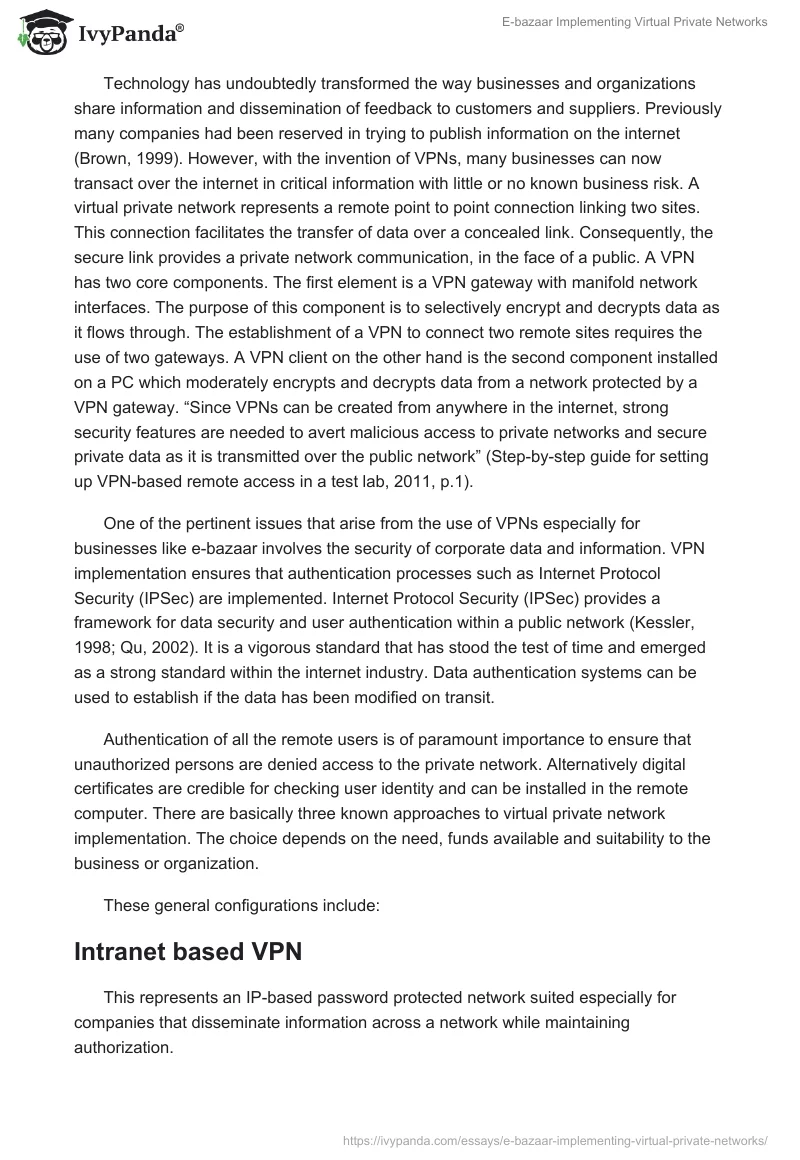 IvyPanda®

E-bazaar Implementing Virtual Private Networks

Technology has undoubtedly transformed the way businesses and organizations share information and dissemination of feedback to customers and suppliers. Previously many companies had been reserved in trying to publish information on the internet (Brown, 1999). However, with the invention of VPNs, many businesses can now transact over the internet in critical information with little or no known business risk. A virtual private network represents a remote point to point connection linking two sites. This connection facilitates the transfer of data over a concealed link. Consequently, the secure link provides a private network communication, in the face of a public. A VPN has two core components. The first element is a VPN gateway with manifold network interfaces. The purpose of this component is to selectively encrypt and decrypts data as it flows through. The establishment of a VPN to connect two remote sites requires the use of two gateways. A VPN client on the other hand is the second component installed on a PC which moderately encrypts and decrypts data from a network protected by a VPN gateway. “Since VPNs can be created from anywhere in the internet, strong security features are needed to avert malicious access to private networks and secure private data as it is transmitted over the public network” (Step-by-step guide for setting up VPN-based remote access in a test lab, 2011, p.1).

One of the pertinent issues that arise from the use of VPNs especially for businesses like e-bazaar involves the security of corporate data and information. VPN implementation ensures that authentication processes such as Internet Protocol Security (IPSec) are implemented. Internet Protocol Security (IPSec) provides a framework for data security and user authentication within a public network (Kessler, 1998; Qu, 2002). It is a vigorous standard that has stood the test of time and emerged as a strong standard within the internet industry. Data authentication systems can be used to establish if the data has been modified on transit.

Authentication of all the remote users is of paramount importance to ensure that unauthorized persons are denied access to the private network. Alternatively digital certificates are credible for checking user identity and can be installed in the remote computer. There are basically three known approaches to virtual private network implementation. The choice depends on the need, funds available and suitability to the business or organization.

These general configurations include:

Intranet based VPN

This represents an IP-based password protected network suited especially for companies that disseminate information across a network while maintaining authorization.

https://ivypanda.com/essays/e-bazaar-implementing-virtual-private-networks/